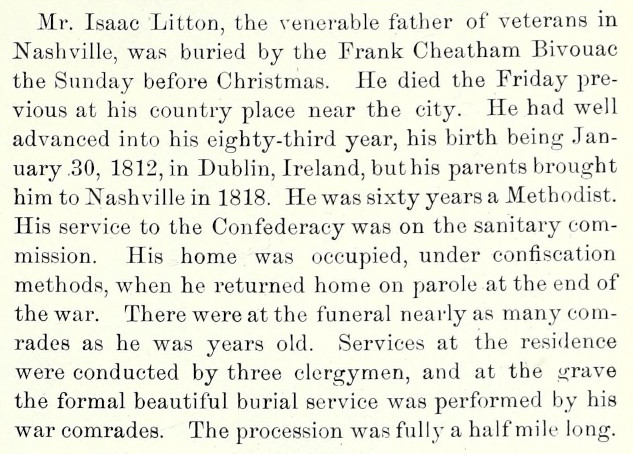 Mr. Isaac Litton, the venerable father of veterans in Nashville, was buried by the Frank Cheatham Bivouac the Sunday before Christmas. He died the Friday previous at his country place near the city. He had well advanced into his eighty-third year, his birth being January 30, 1812, in Dublin, Ireland, but his parents brought him to Nashville in 1818. He was sixty years a Methodist. His service to the Confederacy was on the sanitary commission. His home was occupied, under confiscation methods, when he returned home on parole at the end of the war. There were at the funeral nearly as many comrades as he was years old. Services at the residence were conducted by three clergymen, and at the grave the formal beautiful burial service was performed by his war comrades. The procession was fully a half mile long.